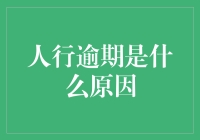 人行逾期是什么原因